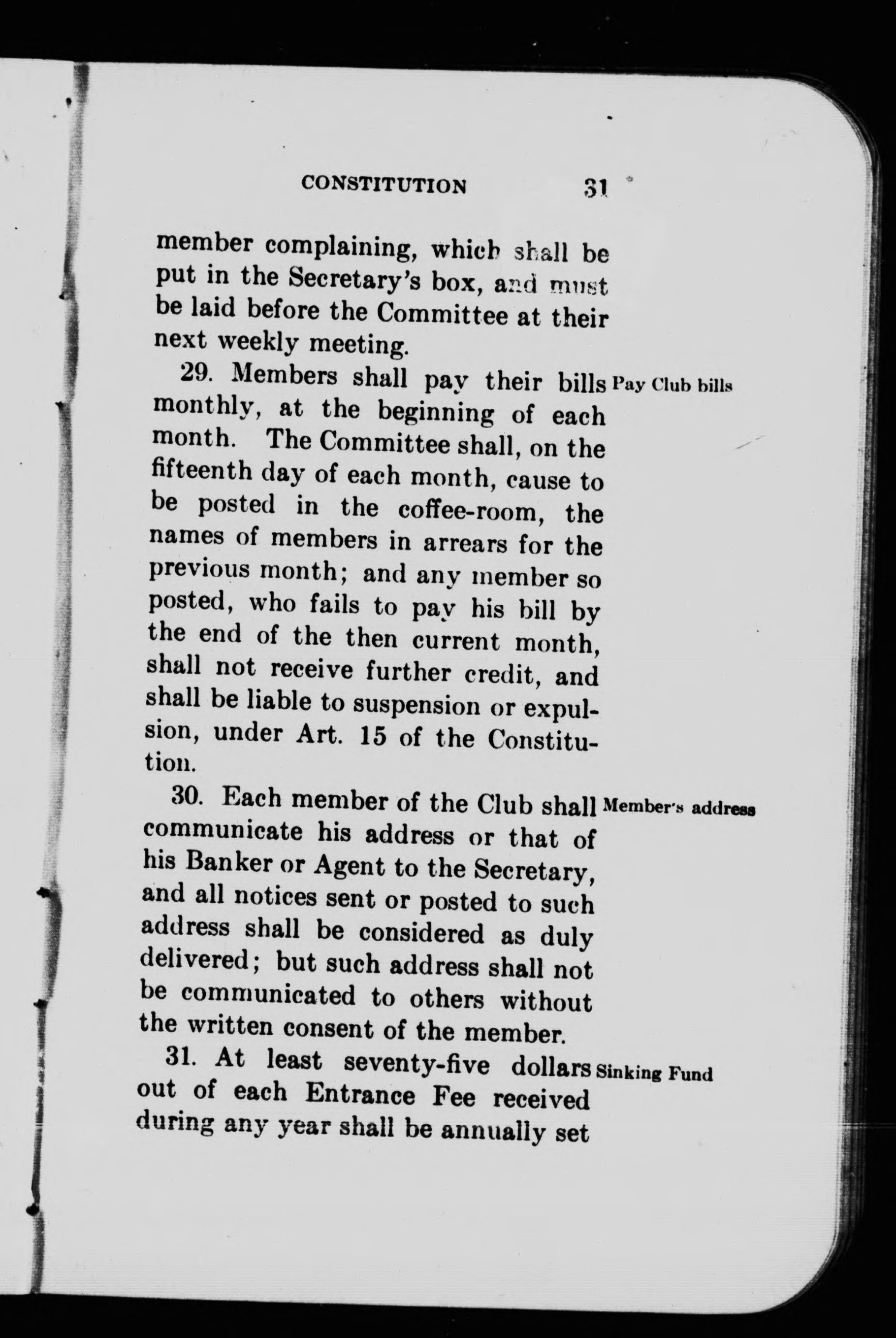 CONSTITUTION 31

member complaining, which shall be put in the Secretary's box, and must be laid before the Committee at their next weekly meeting.

29. Members shall pay their bills monthly, at the beginning of each month. The Committee shall, on the fifteenth day of each month, cause to be posted in the coffee-room, the names of members in arrears for the previous month; and any member so posted, who fails to pay his bill by the end of the then current month, shall not receive further credit, and shall be liable to suspension or expulsion, under Art. 15 of the Constitution.

Pay Club bills

30. Each member of the Club shall communicate his address or that of his Banker or Agent to the Secretary, and all notices sent or posted to such address shall be considered as duly delivered; but such address shall not be communicated to others without the written consent of the member.

Member's address

31. At least seventy-five dollars out of each Entrance Fee received during any year shall be annually set

Sinking Fund